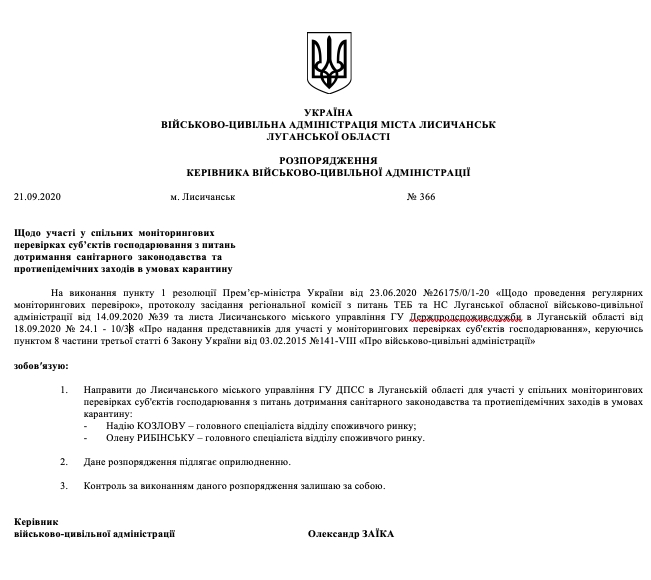 УКРАЇНА
ВІЙСЬКОВО-ЦИВІЛЬНА АДМІНІСТРАЦІЯ МІСТА ЛИСИЧАНСЬК
ЛУГАНСЬКОЇ ОБЛАСТІ

РОЗПОРЯДЖЕННЯ
КЕРІВНИКА ВІЙСЬКОВО-ЦИВІЛЬНОЇ АДМІНІСТРАЦІЇ

21.09.2020 м. Лисичанськ № 366

Щодо участі у спільних моніторингових перевірках суб'єктів господарювання з питань дотримання санітарного законодавства та протиепідемічних заходів в умовах карантину

На виконання пункту 1 резолюції Прем'єр-міністра України від 23.06.2020 №26175/0/1-20 «Щодо проведення регулярних моніторингових перевірок», протоколу засідання регіональної комісії з питань ТЕБ та НС Луганської обласної військово-цивільної адміністрації від 14.09.2020 №39 та листа Лисичанського міського управління ГУ Держпродспоживслужби в Луганській області від 18.09.2020 № 24.1 - 10/38 «Про надання представників для участі у моніторингових перевірках суб'єктів господарювання», керуючись пунктом 8 частини третьої статті 6 Закону України від 03.02.2015 №141-VIII «Про військово-цивільні адміністрації»

зобов'язую:

1. Направити до Лисичанського міського управління ГУ ДПСС в Луганській області для участі у спільних моніторингових перевірках суб'єктів господарювання з питань дотримання санітарного законодавства та протиепідемічних заходів в умовах карантину:
- Надію КОЗЛОВУ – головного спеціаліста відділу споживчого ринку;
- Олену РИБІНСЬКУ – головного спеціаліста відділу споживчого ринку.

2. Дане розпорядження підлягає оприлюдненню.

3. Контроль за виконанням даного розпорядження залишаю за собою.

Керівник
військово-цивільної адміністрації Олександр ЗАЇКА